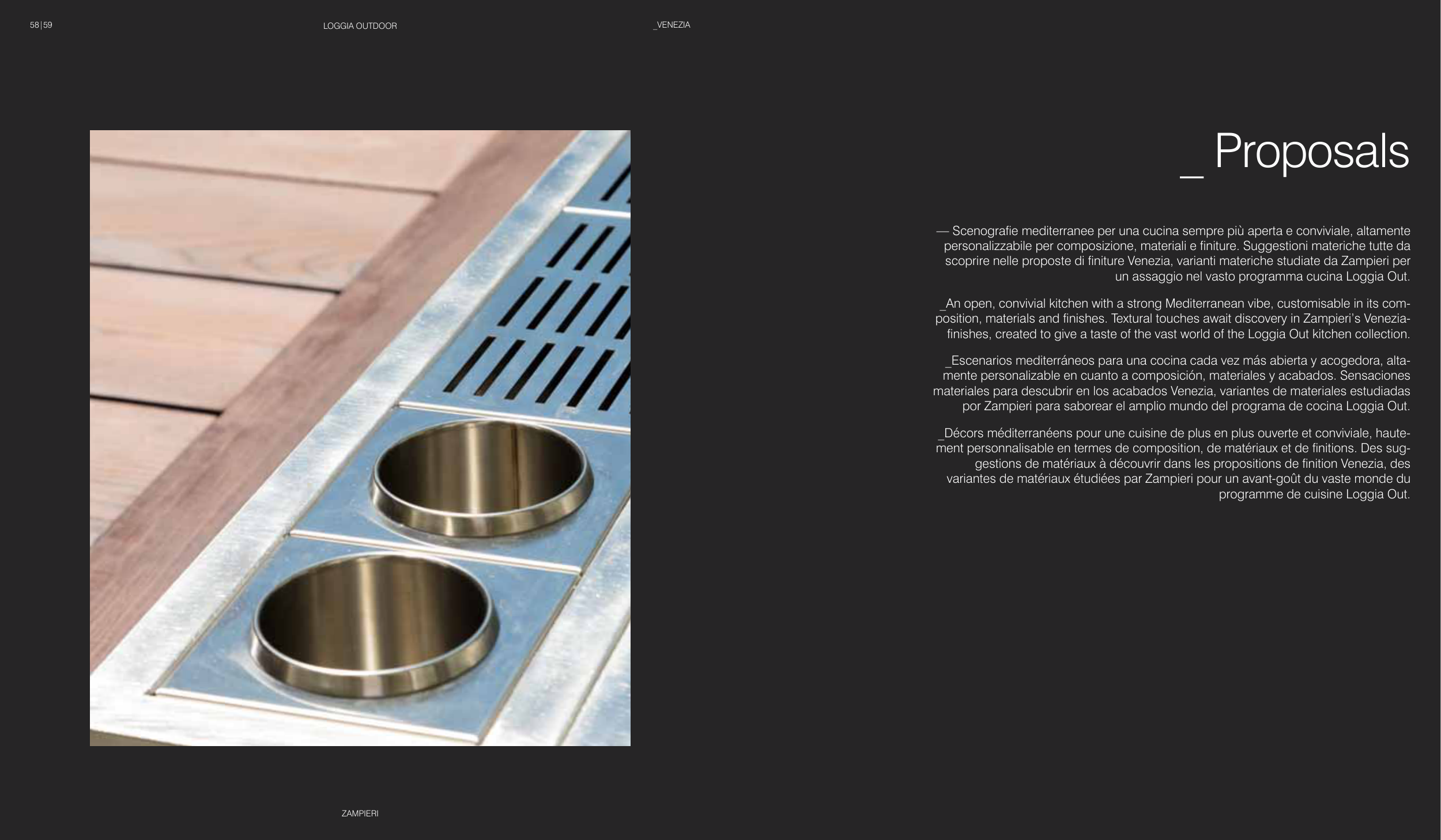 58|59

LOGGIA OUTDOOR

_VENEZIA

_ Proposals

— Scenografie mediterranee per una cucina sempre più aperta e conviviale, altamente personalizzabile per composizione, materiali e finiture. Suggestioni materiche tutte da scoprire nelle proposte di finiture Venezia, varianti materiche studiate da Zampieri per un assaggio nel vasto programma cucina Loggia Out.

_An open, convivial kitchen with a strong Mediterranean vibe, customisable in its composition, materials and finishes. Textural touches await discovery in Zampieri's Venezia-finishes, created to give a taste of the vast world of the Loggia Out kitchen collection.

_Escenarios mediterráneos para una cocina cada vez más abierta y acogedora, altamente personalizable en cuanto a composición, materiales y acabados. Sensaciones materiales para descubrir en los acabados Venezia, variantes de materiales estudiadas por Zampieri para saborear el amplio mundo del programa de cocina Loggia Out.

_Décors méditerranéens pour une cuisine de plus en plus ouverte et conviviale, hautement personnalisable en termes de composition, de matériaux et de finitions. Des suggestions de matériaux à découvrir dans les propositions de finition Venezia, des variantes de matériaux étudiées par Zampieri pour un avant-goût du vaste monde du programme de cuisine Loggia Out.

ZAMPIERI